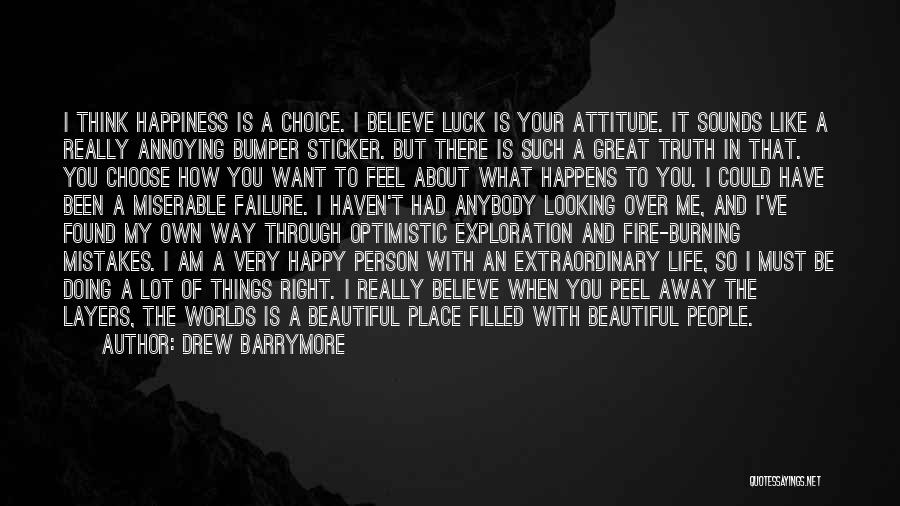 I THINK HAPPINESS IS A CHOICE. I BELIEVE LUCK IS YOUR ATTITUDE. IT SOUNDS LIKE A REALLY ANNOYING BUMPER STICKER. BUT THERE IS SUCH A GREAT TRUTH IN THAT. YOU CHOOSE HOW YOU WANT TO FEEL ABOUT WHAT HAPPENS TO YOU. I COULD HAVE BEEN A MISERABLE FAILURE. I HAVEN'T HAD ANYBODY LOOKING OVER ME, AND I'VE FOUND MY OWN WAY THROUGH OPTIMISTIC EXPLORATION AND FIRE-BURNING MISTAKES. I AM A VERY HAPPY PERSON WITH AN EXTRAORDINARY LIFE, SO I MUST BE DOING A LOT OF THINGS RIGHT. I REALLY BELIEVE WHEN YOU PEEL AWAY THE LAYERS, THE WORLDS IS A BEAUTIFUL PLACE FILLED WITH BEAUTIFUL PEOPLE.

AUTHOR: DREW BARRYMORE

QUOTESSAYINGS.NET